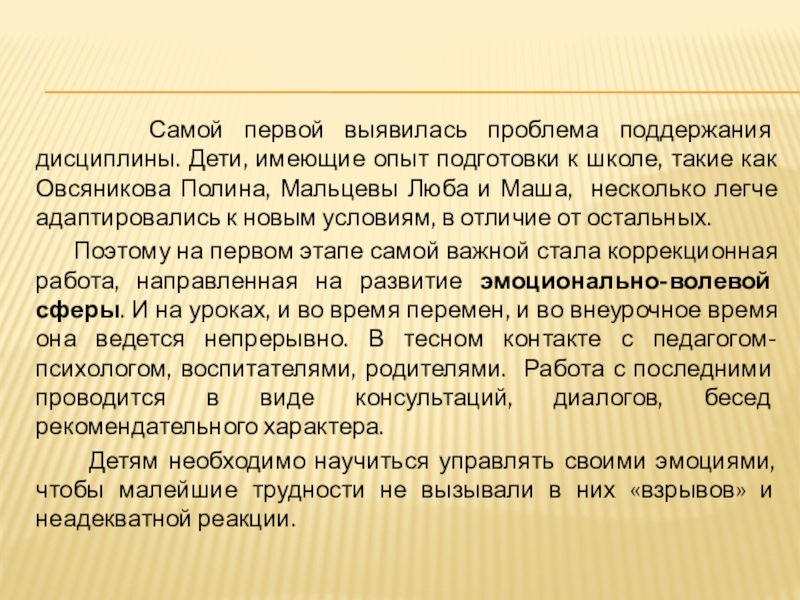 Самой первой выявилась проблема поддержания дисциплины. Дети, имеющие опыт подготовки к школе, такие как Овсяникова Полина, Мальцевы Люба и Маша, несколько легче адаптировались к новым условиям, в отличие от остальных.

Поэтому на первом этапе самой важной стала коррекционная работа, направленная на развитие эмоционально-волевой сферы. И на уроках, и во время перемен, и во внеурочное время она ведется непрерывно. В тесном контакте с педагогом-психологом, воспитателями, родителями. Работа с последними проводится в виде консультаций, диалогов, бесед рекомендательного характера.

Детям необходимо научиться управлять своими эмоциями, чтобы малейшие трудности не вызывали в них «взрывов» и неадекватной реакции.